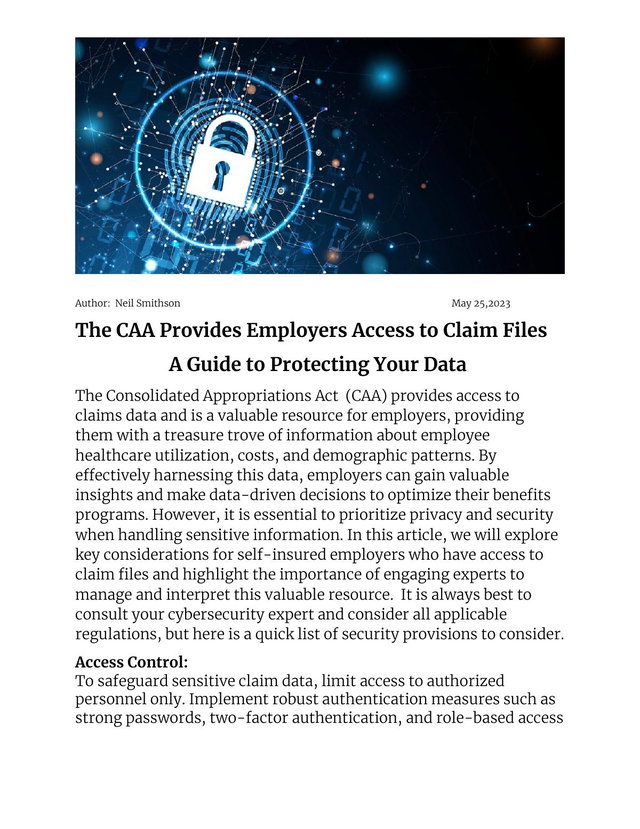 Author: Neil Smithson

May 25,2023

The CAA Provides Employers Access to Claim Files

A Guide to Protecting Your Data

The Consolidated Appropriations Act (CAA) provides access to claims data and is a valuable resource for employers, providing them with a treasure trove of information about employee healthcare utilization, costs, and demographic patterns. By effectively harnessing this data, employers can gain valuable insights and make data-driven decisions to optimize their benefits programs. However, it is essential to prioritize privacy and security when handling sensitive information. In this article, we will explore key considerations for self-insured employers who have access to claim files and highlight the importance of engaging experts to manage and interpret this valuable resource. It is always best to consult your cybersecurity expert and consider all applicable regulations, but here is a quick list of security provisions to consider.

Access Control:
To safeguard sensitive claim data, limit access to authorized personnel only. Implement robust authentication measures such as strong passwords, two-factor authentication, and role-based access